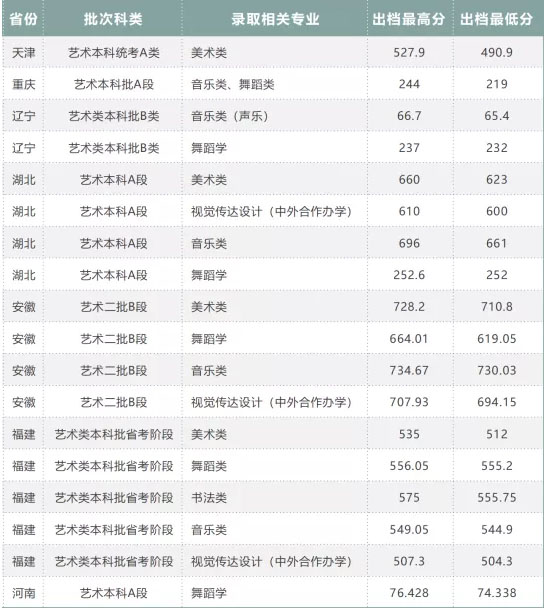 | 省份 | 批次科类 | 录取相关专业 | 出档最高分 | 出档最低分 |
|---|---|---|---|---|
| 天津 | 艺术本科统考A类 | 美术类 | 527.9 | 490.9 |
| 重庆 | 艺术本科批A段 | 音乐类、舞蹈类 | 244 | 219 |
| 辽宁 | 艺术类本科批B类 | 音乐类（声乐） | 66.7 | 65.4 |
| 辽宁 | 艺术类本科批B类 | 舞蹈学 | 237 | 232 |
| 湖北 | 艺术本科A段 | 美术类 | 660 | 623 |
| 湖北 | 艺术本科A段 | 视觉传达设计（中外合作办学） | 610 | 600 |
| 湖北 | 艺术本科A段 | 音乐类 | 696 | 661 |
| 湖北 | 艺术本科A段 | 舞蹈学 | 252.6 | 252 |
| 安徽 | 艺术二批B段 | 美术类 | 728.2 | 710.8 |
| 安徽 | 艺术二批B段 | 舞蹈学 | 664.01 | 619.05 |
| 安徽 | 艺术二批B段 | 音乐类 | 734.67 | 730.03 |
| 安徽 | 艺术二批B段 | 视觉传达设计（中外合作办学） | 707.93 | 694.15 |
| 福建 | 艺术类本科批省考阶段 | 美术类 | 535 | 512 |
| 福建 | 艺术类本科批省考阶段 | 舞蹈类 | 556.05 | 555.2 |
| 福建 | 艺术类本科批省考阶段 | 书法类 | 575 | 555.75 |
| 福建 | 艺术类本科批省考阶段 | 音乐类 | 549.05 | 544.9 |
| 福建 | 艺术类本科批省考阶段 | 视觉传达设计（中外合作办学） | 507.3 | 504.3 |
| 河南 | 艺术本科A段 | 舞蹈学 | 76.428 | 74.338 |